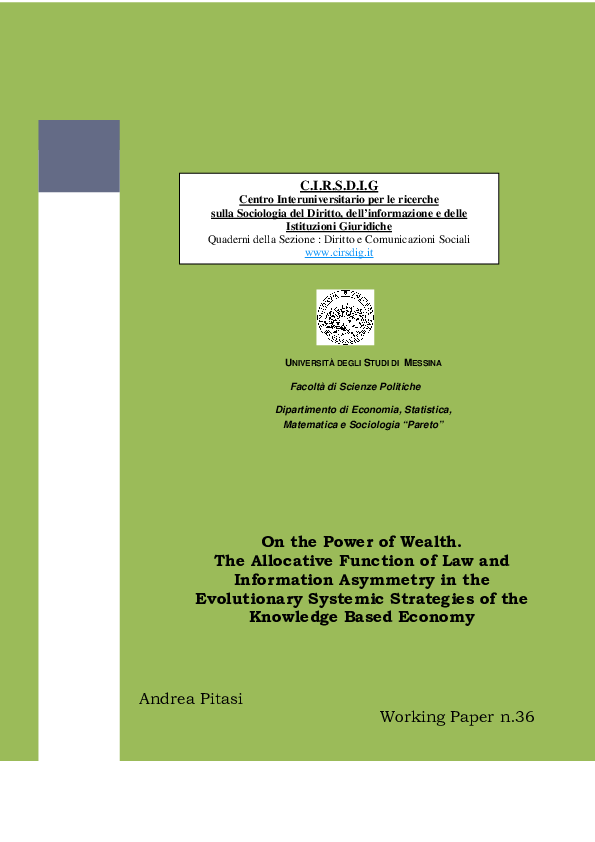 C.I.R.S.D.I.G
Centro Interuniversitario per le ricerche sulla Sociologia del Diritto, dell'informazione e delle Istituzioni Giuridiche
Quaderni della Sezione : Diritto e Comunicazioni Sociali
www.cirsdig.it

UNIVERSITÀ DEGLI STUDI DI MESSINA

Facoltà di Scienze Politiche

Dipartimento di Economia, Statistica, Matematica e Sociologia "Pareto"

On the Power of Wealth.
The Allocative Function of Law and Information Asymmetry in the Evolutionary Systemic Strategies of the Knowledge Based Economy

Andrea Pitasi

Working Paper n.36